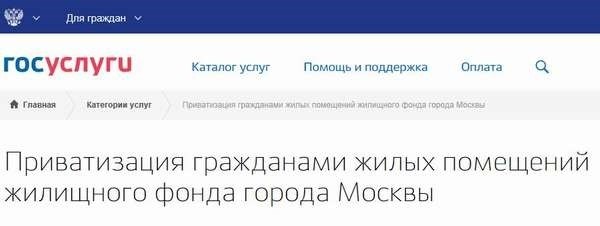 Для граждан

госуслуги

Каталог услуг

Помощь и поддержка

Оплата

Главная

Категории услуг

Приватизация гражданами жилых помещений жилищного фонда города Москвы

Приватизация гражданами жилых помещений жилищного фонда города Москвы